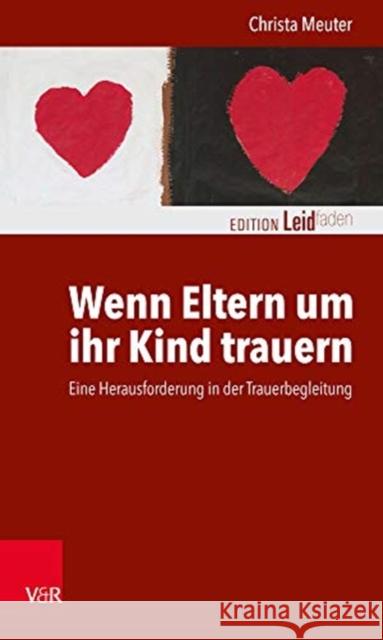 Christa Meuter

EDITION Leidfaden

Wenn Eltern um ihr Kind trauern

Eine Herausforderung in der Trauerbegleitung

V&R